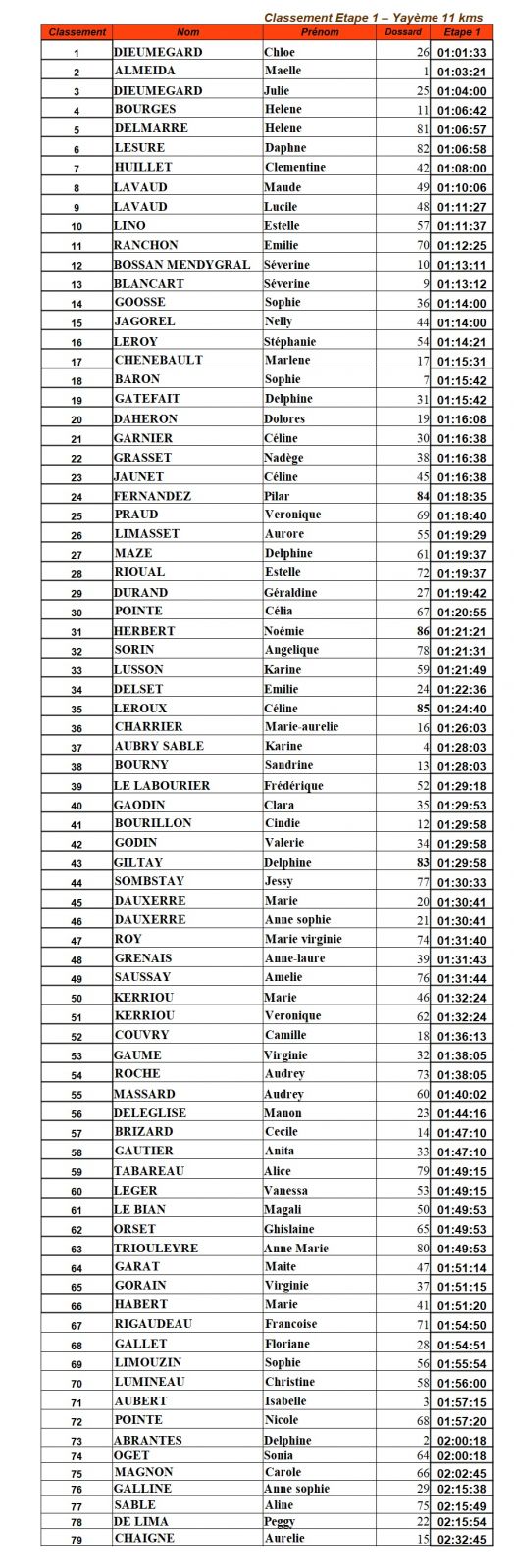 Classement Etape 1 – Yayème 11 kms

| Classement | Nom | Prénom | Dossard | Etape 1 |
|---|---|---|---|---|
| 1 | DIEUMEGARD | Chloe | 26 | 01:01:33 |
| 2 | ALMEIDA | Maelle | 1 | 01:03:21 |
| 3 | DIEUMEGARD | Julie | 25 | 01:04:00 |
| 4 | BOURGES | Helene | 11 | 01:06:42 |
| 5 | DELMARRE | Helene | 81 | 01:06:57 |
| 6 | LESURE | Daphne | 82 | 01:06:58 |
| 7 | HUILLET | Clementine | 42 | 01:08:00 |
| 8 | LAVAUD | Maude | 49 | 01:10:06 |
| 9 | LAVAUD | Lucile | 48 | 01:11:27 |
| 10 | LINO | Estelle | 57 | 01:11:37 |
| 11 | RANCHON | Emilie | 70 | 01:12:25 |
| 12 | BOSSAN MENDYGRAL | Séverine | 10 | 01:13:11 |
| 13 | BLANCART | Séverine | 9 | 01:13:12 |
| 14 | GOOSSE | Sophie | 36 | 01:14:00 |
| 15 | JAGOREL | Nelly | 44 | 01:14:00 |
| 16 | LEROY | Stéphanie | 54 | 01:14:21 |
| 17 | CHENEBAULT | Marlene | 17 | 01:15:31 |
| 18 | BARON | Sophie | 7 | 01:15:42 |
| 19 | GATEFAIT | Delphine | 31 | 01:15:42 |
| 20 | DAHERON | Dolores | 19 | 01:16:08 |
| 21 | GARNIER | Céline | 30 | 01:16:38 |
| 22 | GRASSET | Nadège | 38 | 01:16:38 |
| 23 | JAUNET | Céline | 45 | 01:16:38 |
| 24 | FERNANDEZ | Pilar | 84 | 01:18:35 |
| 25 | PRAUD | Veronique | 69 | 01:18:40 |
| 26 | LIMASSET | Aurore | 55 | 01:19:29 |
| 27 | MAZE | Delphine | 61 | 01:19:37 |
| 28 | RIOUAL | Estelle | 72 | 01:19:37 |
| 29 | DURAND | Géraldine | 27 | 01:19:42 |
| 30 | POINTE | Célia | 67 | 01:20:55 |
| 31 | HERBERT | Noémie | 86 | 01:21:21 |
| 32 | SORIN | Angelique | 78 | 01:21:31 |
| 33 | LUSSON | Karine | 59 | 01:21:49 |
| 34 | DELSET | Emilie | 24 | 01:22:36 |
| 35 | LEROUX | Céline | 85 | 01:24:40 |
| 36 | CHARRIER | Marie-aurelie | 16 | 01:26:03 |
| 37 | AUBRY SABLE | Karine | 4 | 01:28:03 |
| 38 | BOURNY | Sandrine | 13 | 01:28:03 |
| 39 | LE LABOURIER | Frédérique | 52 | 01:29:18 |
| 40 | GAODIN | Clara | 35 | 01:29:53 |
| 41 | BOURILLON | Cindie | 12 | 01:29:58 |
| 42 | GODIN | Valerie | 34 | 01:29:58 |
| 43 | GILTAY | Delphine | 83 | 01:29:58 |
| 44 | SOMBSTAY | Jessy | 77 | 01:30:33 |
| 45 | DAUXERRE | Marie | 20 | 01:30:41 |
| 46 | DAUXERRE | Anne sophie | 21 | 01:30:41 |
| 47 | ROY | Marie virginie | 74 | 01:31:40 |
| 48 | GRENAIS | Anne-laure | 39 | 01:31:43 |
| 49 | SAUSSAY | Amelie | 76 | 01:31:44 |
| 50 | KERRIOU | Marie | 46 | 01:32:24 |
| 51 | KERRIOU | Veronique | 62 | 01:32:24 |
| 52 | COUVRY | Camille | 18 | 01:36:13 |
| 53 | GAUME | Virginie | 32 | 01:38:05 |
| 54 | ROCHE | Audrey | 73 | 01:38:05 |
| 55 | MASSARD | Audrey | 60 | 01:40:02 |
| 56 | DELEGLISE | Manon | 23 | 01:44:16 |
| 57 | BRIZARD | Cecile | 14 | 01:47:10 |
| 58 | GAUTIER | Anita | 33 | 01:47:10 |
| 59 | TABAREAU | Alice | 79 | 01:49:15 |
| 60 | LEGER | Vanessa | 53 | 01:49:15 |
| 61 | LE BIAN | Magali | 50 | 01:49:53 |
| 62 | ORSET | Ghislaine | 65 | 01:49:53 |
| 63 | TRIOULEYRE | Anne Marie | 80 | 01:49:53 |
| 64 | GARAT | Maite | 47 | 01:51:14 |
| 65 | GORAIN | Virginie | 37 | 01:51:15 |
| 66 | HABERT | Marie | 41 | 01:51:20 |
| 67 | RIGAUDEAU | Francoise | 71 | 01:54:50 |
| 68 | GALLET | Floriane | 28 | 01:54:51 |
| 69 | LIMOUZIN | Sophie | 56 | 01:55:54 |
| 70 | LUMINEAU | Christine | 58 | 01:56:00 |
| 71 | AUBERT | Isabelle | 3 | 01:57:15 |
| 72 | POINTE | Nicole | 68 | 01:57:20 |
| 73 | ABRANTES | Delphine | 2 | 02:00:18 |
| 74 | OGET | Sonia | 64 | 02:00:18 |
| 75 | MAGNON | Carole | 66 | 02:02:45 |
| 76 | GALLINE | Anne sophie | 29 | 02:15:38 |
| 77 | SABLE | Aline | 75 | 02:15:49 |
| 78 | DE LIMA | Peggy | 22 | 02:15:54 |
| 79 | CHAIGNE | Aurelie | 15 | 02:32:45 |